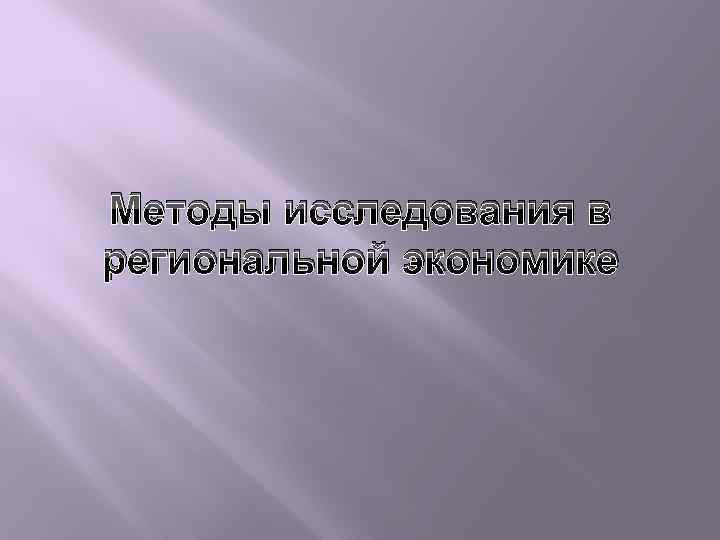 Методы исследования в региональной экономике